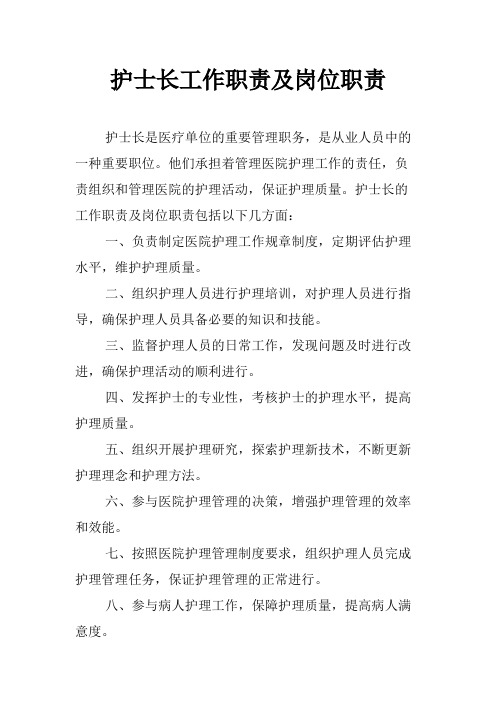 护士长工作职责及岗位职责

护士长是医疗单位的重要管理职务，是从业人员中的一种重要职位。他们承担着管理医院护理工作的责任，负责组织和管理医院的护理活动，保证护理质量。护士长的工作职责及岗位职责包括以下几方面：

一、负责制定医院护理工作规章制度，定期评估护理水平，维护护理质量。

二、组织护理人员进行护理培训，对护理人员进行指导，确保护理人员具备必要的知识和技能。

三、监督护理人员的日常工作，发现问题及时进行改进，确保护理活动的顺利进行。

四、发挥护士的专业性，考核护士的护理水平，提高护理质量。

五、组织开展护理研究，探索护理新技术，不断更新护理理念和护理方法。

六、参与医院护理管理的决策，增强护理管理的效率和效能。

七、按照医院护理管理制度要求，组织护理人员完成护理管理任务，保证护理管理的正常进行。

八、参与病人护理工作，保障护理质量，提高病人满意度。